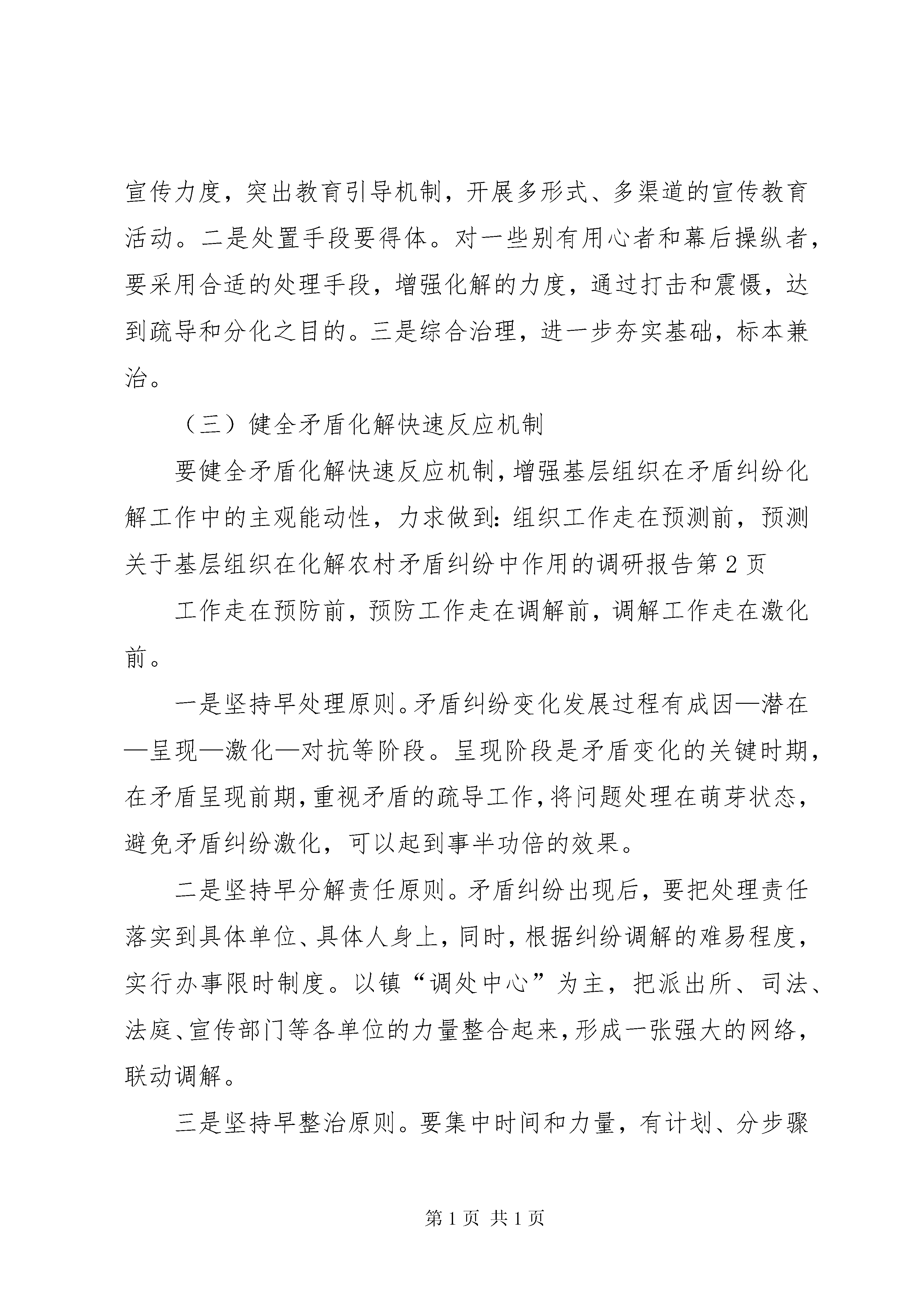 宣传力度，突出教育引导机制，开展多形式、多渠道的宣传教育活动。二是处置手段要得体。对一些别有用心者和幕后操纵者，要采用合适的处理手段，增强化解的力度，通过打击和震慑，达到疏导和分化之目的。三是综合治理，进一步夯实基础，标本兼治。

（三）健全矛盾化解快速反应机制

要健全矛盾化解快速反应机制，增强基层组织在矛盾纠纷化解工作中的主观能动性，力求做到：组织工作走在预测前，预测关于基层组织在化解农村矛盾纠纷中作用的调研报告第2页

工作走在预防前，预防工作走在调解前，调解工作走在激化前。

一是坚持早处理原则。矛盾纠纷变化发展过程有成因—潜在—呈现—激化—对抗等阶段。呈现阶段是矛盾变化的关键时期，在矛盾呈现前期，重视矛盾的疏导工作，将问题处理在萌芽状态，避免矛盾纠纷激化，可以起到事半功倍的效果。

二是坚持早分解责任原则。矛盾纠纷出现后，要把处理责任落实到具体单位、具体人身上，同时，根据纠纷调解的难易程度，实行办事限时制度。以镇“调处中心”为主，把派出所、司法、法庭、宣传部门等各单位的力量整合起来，形成一张强大的网络，联动调解。

三是坚持早整治原则。要集中时间和力量，有计划、分步骤

第1页 共1页